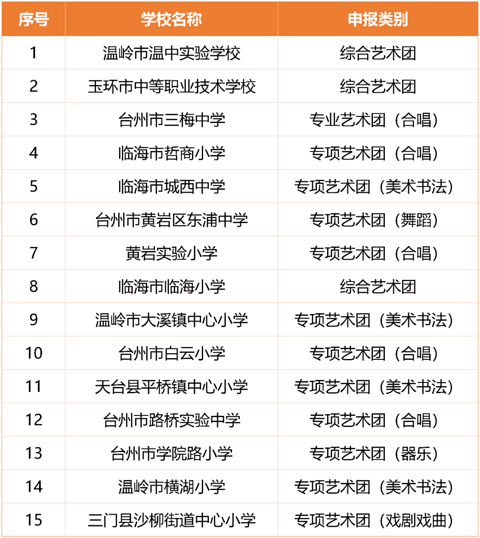 | 序号 | 学校名称 | 申报类别 |
|---|---|---|
| 1 | 温岭市温中实验学校 | 综合艺术团 |
| 2 | 玉环市中等职业技术学校 | 综合艺术团 |
| 3 | 台州市三梅中学 | 专业艺术团（合唱） |
| 4 | 临海市哲商小学 | 专项艺术团（合唱） |
| 5 | 临海市城西中学 | 专项艺术团（美术书法） |
| 6 | 台州市黄岩区东浦中学 | 专项艺术团（舞蹈） |
| 7 | 黄岩实验小学 | 专项艺术团（合唱） |
| 8 | 临海市临海小学 | 综合艺术团 |
| 9 | 温岭市大溪镇中心小学 | 专项艺术团（美术书法） |
| 10 | 台州市白云小学 | 专项艺术团（合唱） |
| 11 | 天台县平桥镇中心小学 | 专项艺术团（美术书法） |
| 12 | 台州市路桥实验中学 | 专项艺术团（合唱） |
| 13 | 台州市学院路小学 | 专项艺术团（器乐） |
| 14 | 温岭市横湖小学 | 专项艺术团（美术书法） |
| 15 | 三门县沙柳街道中心小学 | 专项艺术团（戏剧戏曲） |